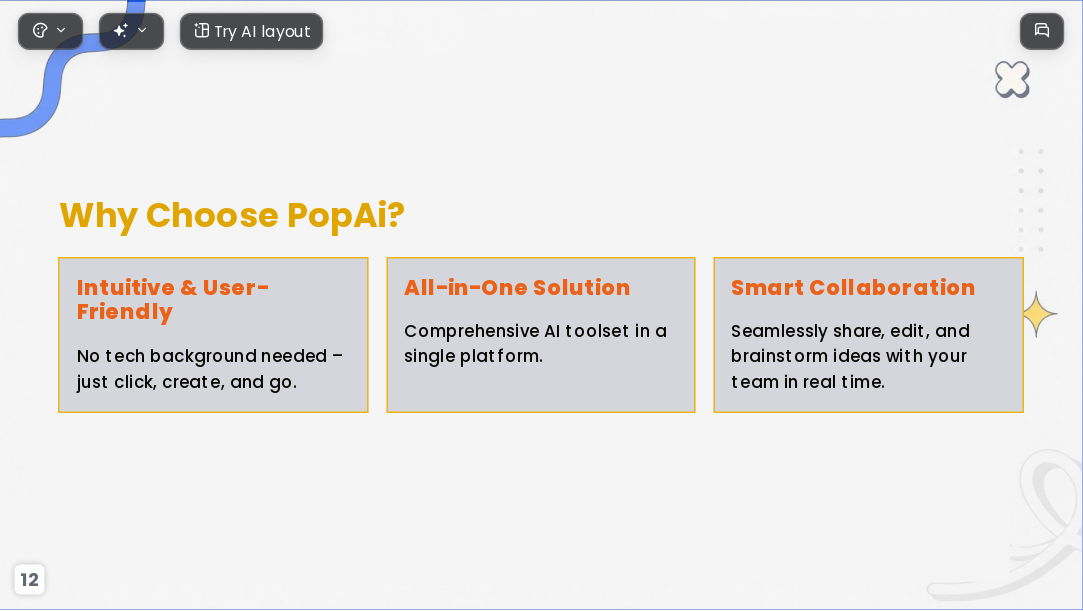 Try AI layout

Why Choose PopAi?

Intuitive & User-Friendly

No tech background needed – just click, create, and go.

All-in-One Solution

Comprehensive AI toolset in a single platform.

Smart Collaboration

Seamlessly share, edit, and brainstorm ideas with your team in real time.

12